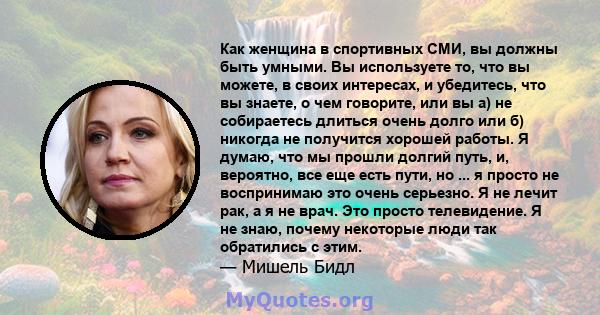 Как женщина в спортивных СМИ, вы должны быть умными. Вы используете то, что вы можете, в своих интересах, и убедитесь, что вы знаете, о чем говорите, или вы а) не собираетесь длиться очень долго или б) никогда не получится хорошей работы. Я думаю, что мы прошли долгий путь, и, вероятно, все еще есть пути, но ... я просто не воспринимаю это очень серьезно. Я не лечит рак, а я не врач. Это просто телевидение. Я не знаю, почему некоторые люди так обратились с этим.
— Мишель Бидл

MyQuotes.org